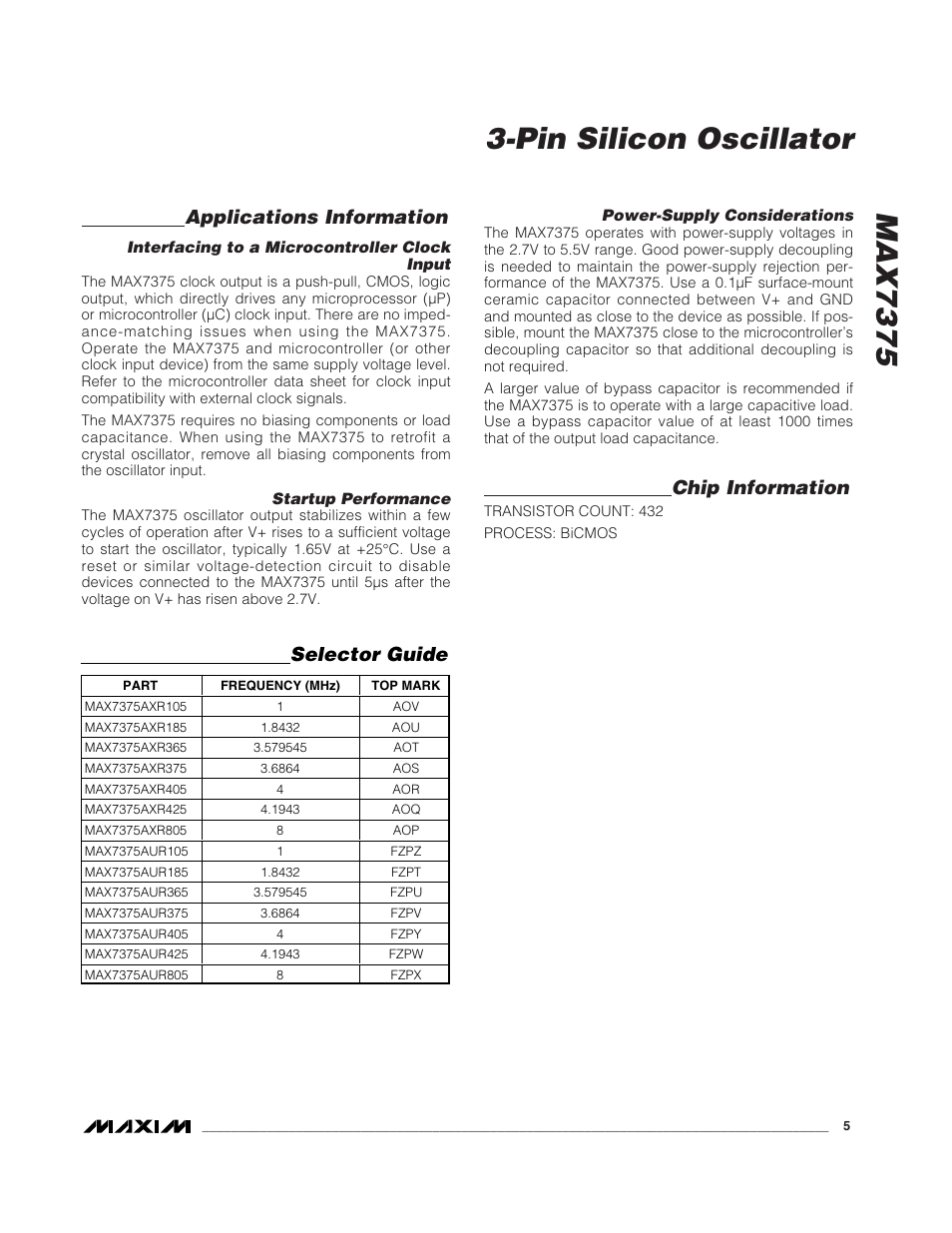 3-Pin Silicon Oscillator

MAX7375

Applications Information

Interfacing to a Microcontroller Clock Input

The MAX7375 clock output is a push-pull, CMOS, logic output, which directly drives any microprocessor (µP) or microcontroller (µC) clock input. There are no impedance-matching issues when using the MAX7375. Operate the MAX7375 and microcontroller (or other clock input device) from the same supply voltage level. Refer to the microcontroller data sheet for clock input compatibility with external clock signals.

The MAX7375 requires no biasing components or load capacitance. When using the MAX7375 to retrofit a crystal oscillator, remove all biasing components from the oscillator input.

Startup Performance

The MAX7375 oscillator output stabilizes within a few cycles of operation after V+ rises to a sufficient voltage to start the oscillator, typically 1.65V at +25°C. Use a reset or similar voltage-detection circuit to disable devices connected to the MAX7375 until 5µs after the voltage on V+ has risen above 2.7V.

Selector Guide

| PART | FREQUENCY (MHz) | TOP MARK |
|---|---|---|
| MAX7375AXR105 | 1 | AOV |
| MAX7375AXR185 | 1.8432 | AOU |
| MAX7375AXR365 | 3.579545 | AOT |
| MAX7375AXR375 | 3.6864 | AOS |
| MAX7375AXR405 | 4 | AOR |
| MAX7375AXR425 | 4.1943 | AOQ |
| MAX7375AXR805 | 8 | AOP |
| MAX7375AUR105 | 1 | FZPZ |
| MAX7375AUR185 | 1.8432 | FZPT |
| MAX7375AUR365 | 3.579545 | FZPU |
| MAX7375AUR375 | 3.6864 | FZPV |
| MAX7375AUR405 | 4 | FZPY |
| MAX7375AUR425 | 4.1943 | FZPW |
| MAX7375AUR805 | 8 | FZPX |

Power-Supply Considerations

The MAX7375 operates with power-supply voltages in the 2.7V to 5.5V range. Good power-supply decoupling is needed to maintain the power-supply rejection performance of the MAX7375. Use a 0.1µF surface-mount ceramic capacitor connected between V+ and GND and mounted as close to the device as possible. If possible, mount the MAX7375 close to the microcontroller's decoupling capacitor so that additional decoupling is not required.

A larger value of bypass capacitor is recommended if the MAX7375 is to operate with a large capacitive load. Use a bypass capacitor value of at least 1000 times that of the output load capacitance.

Chip Information

TRANSISTOR COUNT: 432

PROCESS: BiCMOS

MAXIM 5